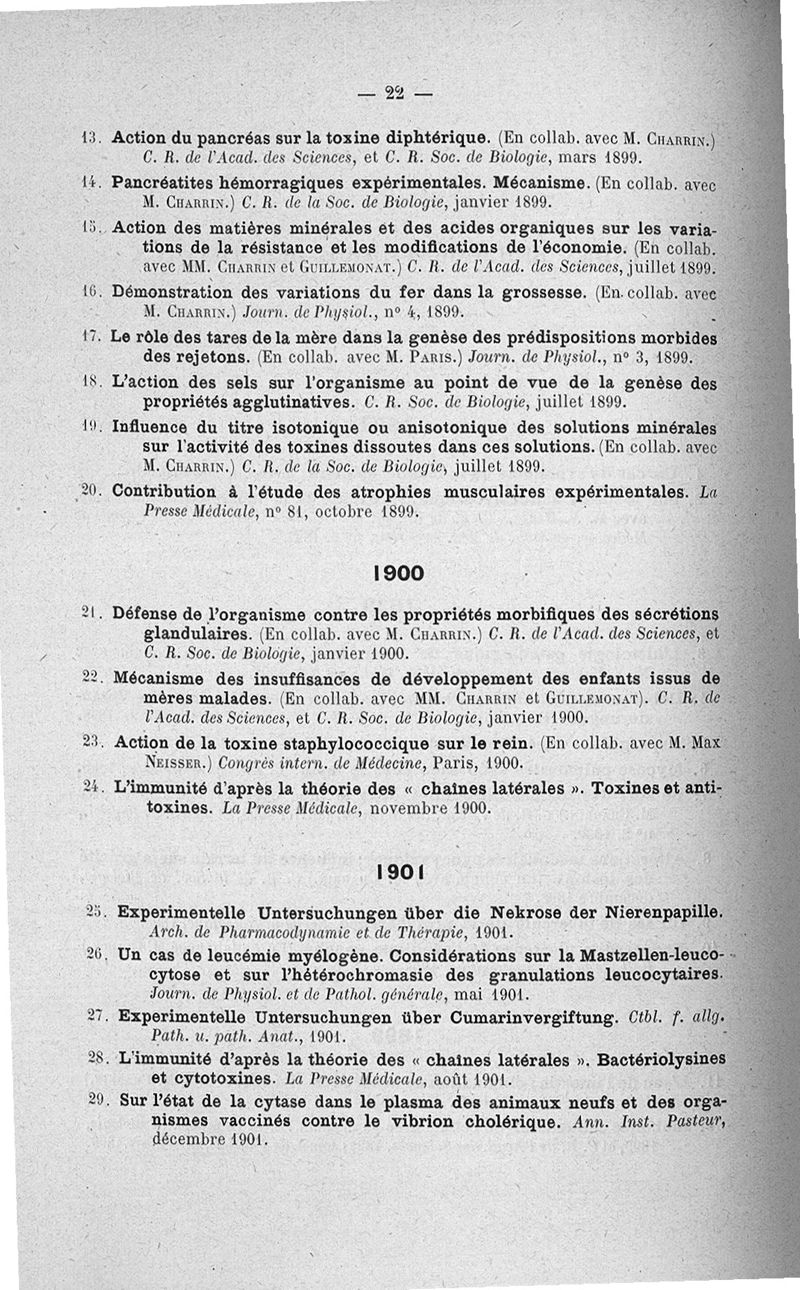 — 22 —

13. Action du pancréas sur la toxine diphtérique. (En collab. avec M. Charrin.) C. R. de l'Acad. des Sciences, et C. R. Soc. de Biologie, mars 1899.

14. Pancréatites hémorragiques expérimentales. Mécanisme. (En collab. avec M. Charrin.) C. R. de la Soc. de Biologie, janvier 1899.

15. Action des matières minérales et des acides organiques sur les variations de la résistance et les modifications de l'économie. (En collab. avec MM. Charrin et Guillemonat.) C. R. de l'Acad. des Sciences, juillet 1899.

16. Démonstration des variations du fer dans la grossesse. (En collab. avec M. Charrin.) Journ. de Physiol., n° 4, 1899.

17. Le rôle des tares de la mère dans la genèse des prédispositions morbides des rejetons. (En collab. avec M. Paris.) Journ. de Physiol., n° 3, 1899.

18. L'action des sels sur l'organisme au point de vue de la genèse des propriétés agglutinatives. C. R. Soc. de Biologie, juillet 1899.

19. Influence du titre isotonique ou anisotonique des solutions minérales sur l'activité des toxines dissoutes dans ces solutions. (En collab. avec M. Charrin.) C. R. de la Soc. de Biologie, juillet 1899.

20. Contribution à l'étude des atrophies musculaires expérimentales. La Presse Médicale, n° 81, octobre 1899.

1900

21. Défense de l'organisme contre les propriétés morbifiques des sécrétions glandulaires. (En collab. avec M. Charrin.) C. R. de l'Acad. des Sciences, et C. R. Soc. de Biologie, janvier 1900.

22. Mécanisme des insuffisances de développement des enfants issus de mères malades. (En collab. avec MM. Charrin et Guillemonat). C. R. de l'Acad. des Sciences, et C. R. Soc. de Biologie, janvier 1900.

23. Action de la toxine staphylococcique sur le rein. (En collab. avec M. Max Neisser.) Congrès intern. de Médecine, Paris, 1900.

24. L'immunité d'après la théorie des « chaînes latérales ». Toxines et antitoxines. La Presse Médicale, novembre 1900.

1901

25. Experimentelle Untersuchungen über die Nekrose der Nierenpapille. Arch. de Pharmacodynamie et de Thérapie, 1901.

26. Un cas de leucémie myélogène. Considérations sur la Mastzellen-leucocytose et sur l'hétérochromasie des granulations leucocytaires. Journ. de Physiol. et de Pathol. générale, mai 1901.

27. Experimentelle Untersuchungen über Cumarinvergiftung. Ctbl. f. allg. Path. u. path. Anat., 1901.

28. L'immunité d'après la théorie des « chaînes latérales ». Bactériolysines et cytotoxines. La Presse Médicale, août 1901.

29. Sur l'état de la cytase dans le plasma des animaux neufs et des organismes vaccinés contre le vibrion cholérique. Ann. Inst. Pasteur, décembre 1901.